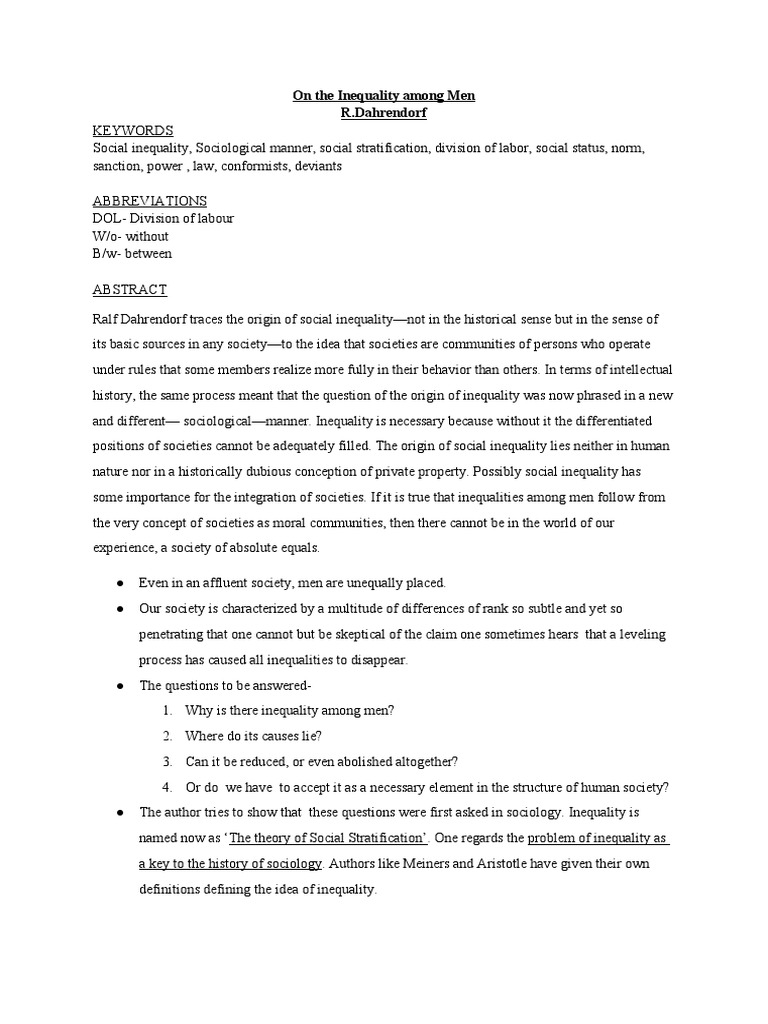 On the Inequality among Men
R.Dahrendorf

KEYWORDS
Social inequality, Sociological manner, social stratification, division of labor, social status, norm, sanction, power , law, conformists, deviants

ABBREVIATIONS
DOL- Division of labour
W/o- without
B/w- between

ABSTRACT

Ralf Dahrendorf traces the origin of social inequality—not in the historical sense but in the sense of its basic sources in any society—to the idea that societies are communities of persons who operate under rules that some members realize more fully in their behavior than others. In terms of intellectual history, the same process meant that the question of the origin of inequality was now phrased in a new and different— sociological—manner. Inequality is necessary because without it the differentiated positions of societies cannot be adequately filled. The origin of social inequality lies neither in human nature nor in a historically dubious conception of private property. Possibly social inequality has some importance for the integration of societies. If it is true that inequalities among men follow from the very concept of societies as moral communities, then there cannot be in the world of our experience, a society of absolute equals.

• Even in an affluent society, men are unequally placed.
• Our society is characterized by a multitude of differences of rank so subtle and yet so penetrating that one cannot but be skeptical of the claim one sometimes hears that a leveling process has caused all inequalities to disappear.
• The questions to be answered-
1. Why is there inequality among men?
2. Where do its causes lie?
3. Can it be reduced, or even abolished altogether?
4. Or do we have to accept it as a necessary element in the structure of human society?
• The author tries to show that these questions were first asked in sociology. Inequality is named now as 'The theory of Social Stratification'. One regards the problem of inequality as a key to the history of sociology. Authors like Meiners and Aristotle have given their own definitions defining the idea of inequality.